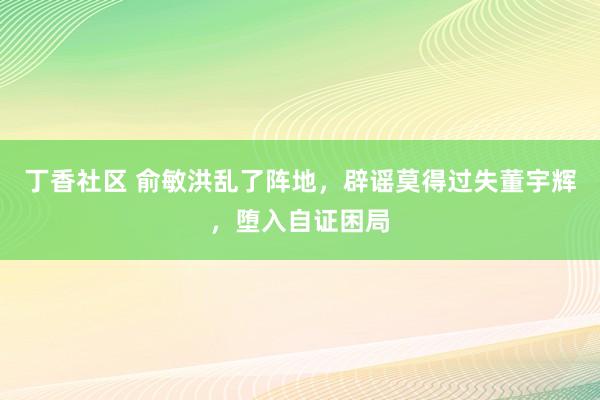 丁香社区 俞敏洪乱了阵地，辟谣莫得过失董宇辉，堕入自证困局